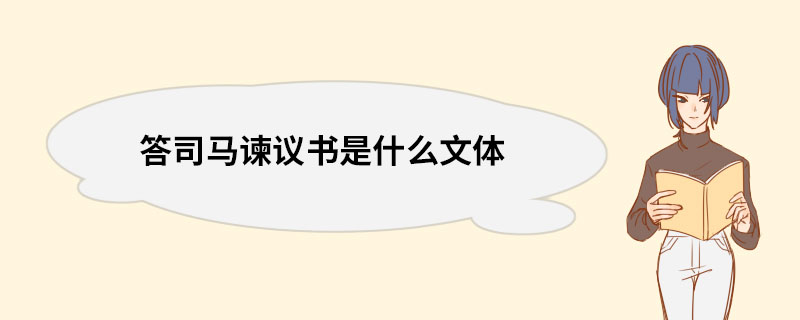 答司马谏议书是什么文体